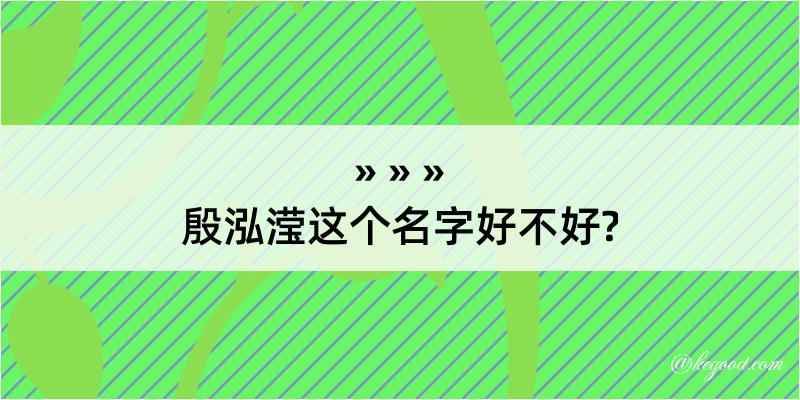 » » »
殷泓滢这个名字好不好?

@kegood.com